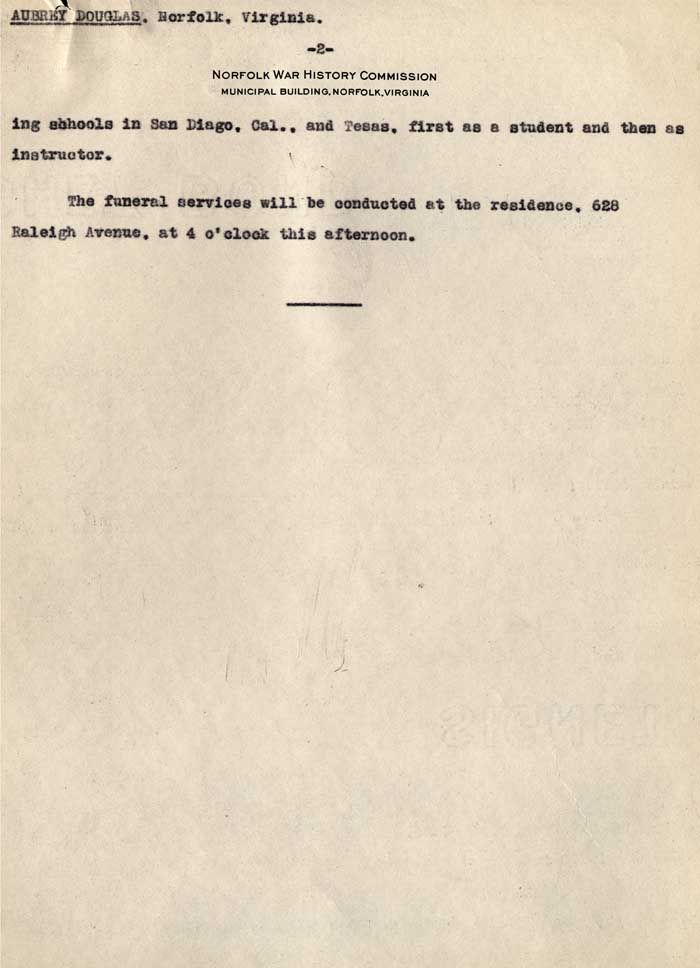 AUBREY DOUGLAS. Norfolk, Virginia.

-2-

NORFOLK WAR HISTORY COMMISSION
MUNICIPAL BUILDING, NORFOLK, VIRGINIA

ing sbhools in San Diago, Cal., and Tesas, first as a student and then as instructor.

The funeral services will be conducted at the residence, 628 Raleigh Avenue, at 4 o'clock this afternoon.